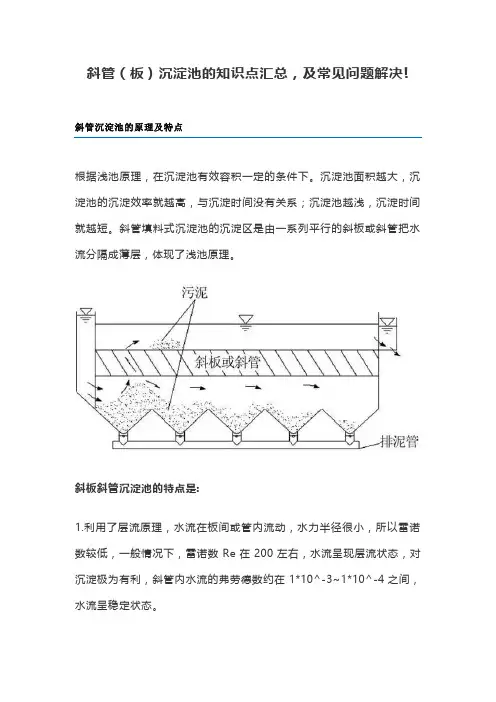 斜管（板）沉淀池的知识点汇总，及常见问题解决!

斜管沉淀池的原理及特点

根据浅池原理，在沉淀池有效容积一定的条件下。沉淀池面积越大，沉淀池的沉淀效率就越高，与沉淀时间没有关系；沉淀池越浅，沉淀时间就越短。斜管填料式沉淀池的沉淀区是由一系列平行的斜板或斜管把水流分隔成薄层，体现了浅池原理。

污泥

斜板或斜管

排泥管

斜板斜管沉淀池的特点是:

1.利用了层流原理，水流在板间或管内流动，水力半径很小，所以雷诺数较低，一般情况下，雷诺数 Re 在 200 左右，水流呈现层流状态，对沉淀极为有利，斜管内水流的弗劳德数约在 1*10^-3~1*10^-4 之间，水流呈稳定状态。